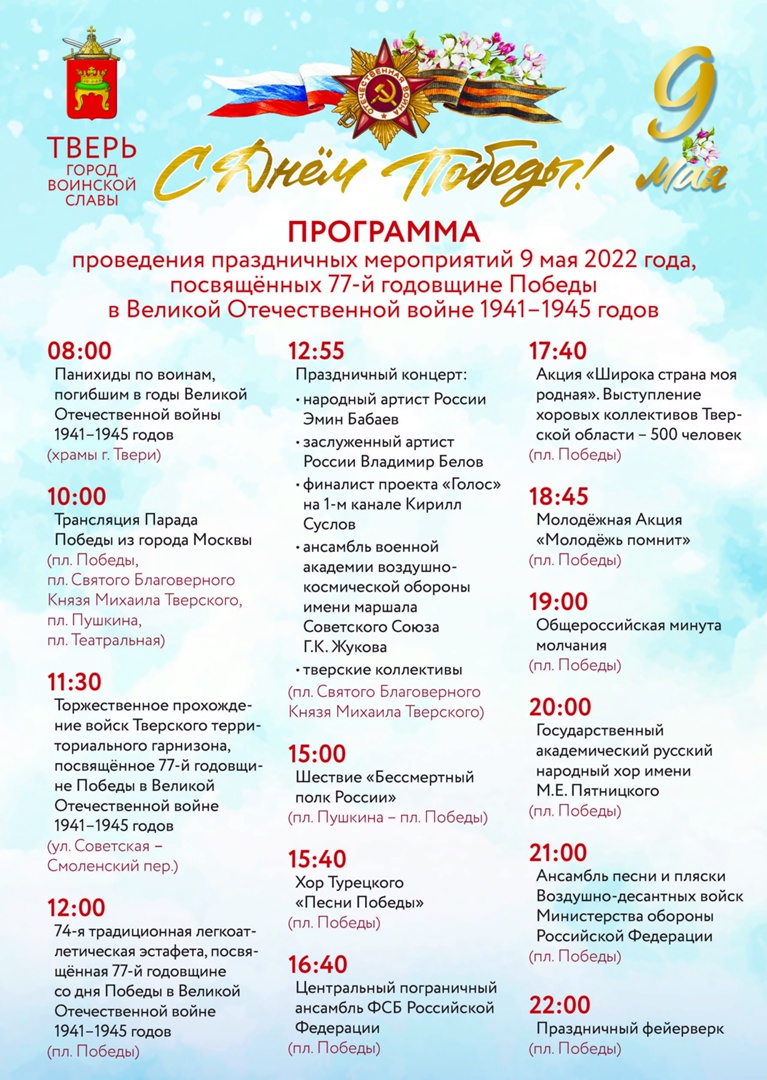 ТВЕРЬ
ГОРОД
ВОИНСКОЙ
СЛАВЫ

ОТЕЧЕСТВЕННАЯ ВОЙНА

С Днём Победы!

9 мая

ПРОГРАММА
проведения праздничных мероприятий 9 мая 2022 года, посвящённых 77-й годовщине Победы в Великой Отечественной войне 1941–1945 годов

08:00
Панихиды по воинам, погибшим в годы Великой Отечественной войны 1941–1945 годов
(храмы г. Твери)

10:00
Трансляция Парада Победы из города Москвы
(пл. Победы, пл. Святого Благоверного Князя Михаила Тверского, пл. Пушкина, пл. Театральная)

11:30
Торжественное прохождение войск Тверского территориального гарнизона, посвящённое 77-й годовщине Победы в Великой Отечественной войне 1941–1945 годов
(ул. Советская – Смоленский пер.)

12:00
74-я традиционная легкоатлетическая эстафета, посвящённая 77-й годовщине со дня Победы в Великой Отечественной войне 1941–1945 годов
(пл. Победы)

12:55
Праздничный концерт:
• народный артист России Эмин Бабаев
• заслуженный артист России Владимир Белов
• финалист проекта «Голос» на 1-м канале Кирилл Суслов
• ансамбль военной академии воздушно-космической обороны имени маршала Советского Союза Г.К. Жукова
• тверские коллективы
(пл. Святого Благоверного Князя Михаила Тверского)

15:00
Шествие «Бессмертный полк России»
(пл. Пушкина – пл. Победы)

15:40
Хор Турецкого «Песни Победы»
(пл. Победы)

16:40
Центральный пограничный ансамбль ФСБ Российской Федерации
(пл. Победы)

17:40
Акция «Широка страна моя родная». Выступление хоровых коллективов Тверской области – 500 человек
(пл. Победы)

18:45
Молодёжная Акция «Молодёжь помнит»
(пл. Победы)

19:00
Общероссийская минута молчания
(пл. Победы)

20:00
Государственный академический русский народный хор имени М.Е. Пятницкого
(пл. Победы)

21:00
Ансамбль песни и пляски Воздушно-десантных войск Министерства обороны Российской Федерации
(пл. Победы)

22:00
Праздничный фейерверк
(пл. Победы)